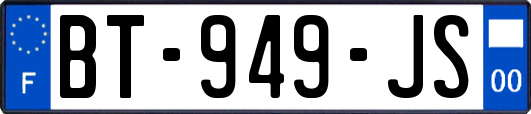 F

BT-949-JS

00